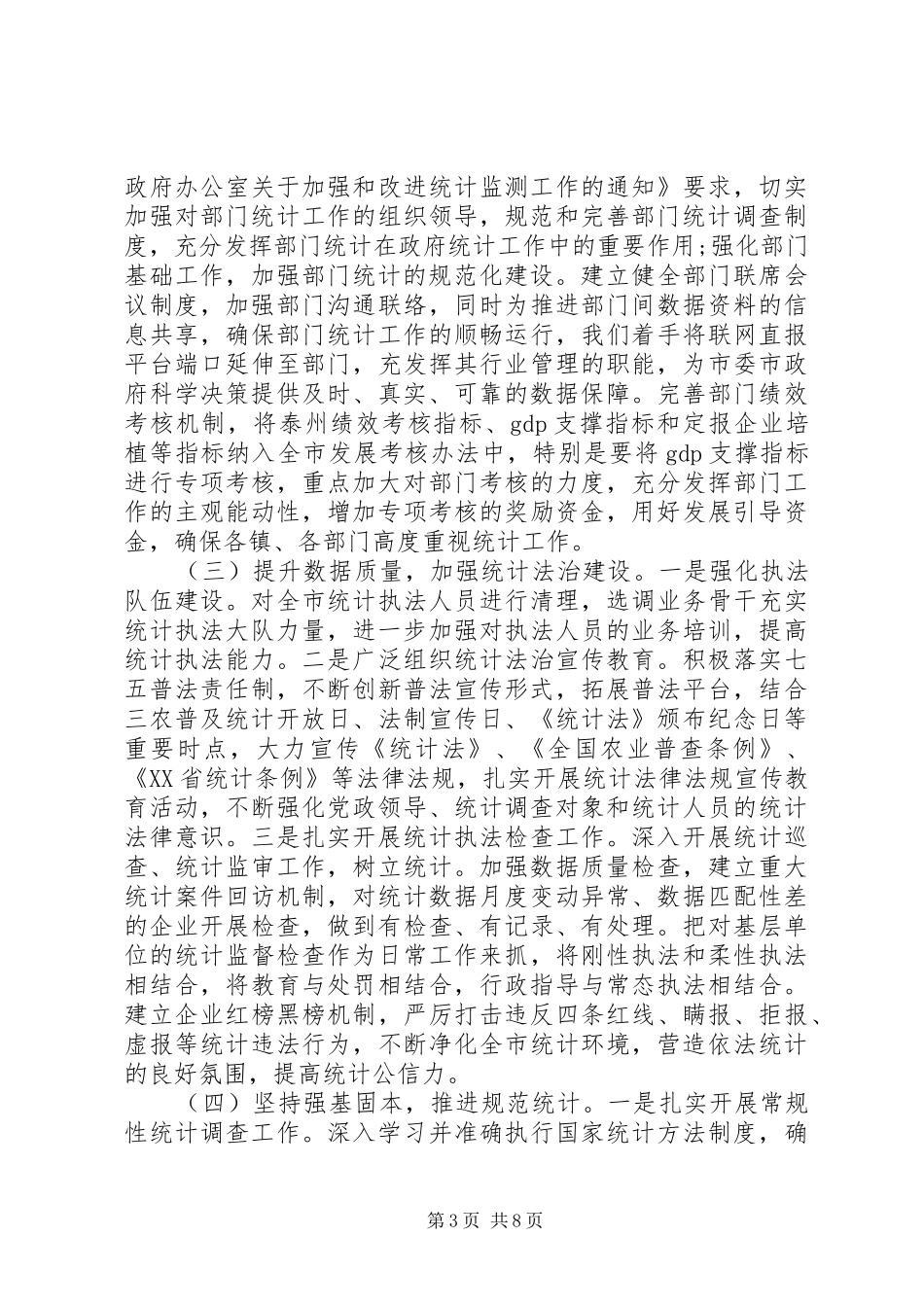 政府办公室关于加强和改进统计监测工作的通知》要求，切实加强对部门统计工作的组织领导，规范和完善部门统计调查制度，充分发挥部门统计在政府统计工作中的重要作用;强化部门基础工作，加强部门统计的规范化建设。建立健全部门联席会议制度，加强部门沟通联络，同时为推进部门间数据资料的信息共享，确保部门统计工作的顺畅运行，我们着手将联网直报平台端口延伸至部门，充发挥其行业管理的职能，为市委市政府科学决策提供及时、真实、可靠的数据保障。完善部门绩效考核机制，将泰州绩效考核指标、gdp 支撑指标和定报企业培植等指标纳入全市发展考核办法中，特别是要将 gdp 支撑指标进行专项考核，重点加大对部门考核的力度，充分发挥部门工作的主观能动性，增加专项考核的奖励资金，用好发展引导资金，确保各镇、各部门高度重视统计工作。

（三）提升数据质量，加强统计法治建设。一是强化执法队伍建设。对全市统计执法人员进行清理，选调业务骨干充实统计执法大队力量，进一步加强对执法人员的业务培训，提高统计执法能力。二是广泛组织统计法治宣传教育。积极落实七五普法责任制，不断创新普法宣传形式，拓展普法平台，结合三农普及统计开放日、法制宣传日、《统计法》颁布纪念日等重要时点，大力宣传《统计法》、《全国农业普查条例》、《XX 省统计条例》等法律法规，扎实开展统计法律法规宣传教育活动，不断强化党政领导、统计调查对象和统计人员的统计法律意识。三是扎实开展统计执法检查工作。深入开展统计巡查、统计监审工作，树立统计。加强数据质量检查，建立重大统计案件回访机制，对统计数据月度变动异常、数据匹配性差的企业开展检查，做到有检查、有记录、有处理。把对基层单位的统计监督检查作为日常工作来抓，将刚性执法和柔性执法相结合，将教育与处罚相结合，行政指导与常态执法相结合。建立企业红榜黑榜机制，严厉打击违反四条红线、瞒报、拒报、虚报等统计违法行为，不断净化全市统计环境，营造依法统计的良好氛围，提高统计公信力。

（四）坚持强基固本，推进规范统计。一是扎实开展常规性统计调查工作。深入学习并准确执行国家统计方法制度，确

第 3 页 共 8 页